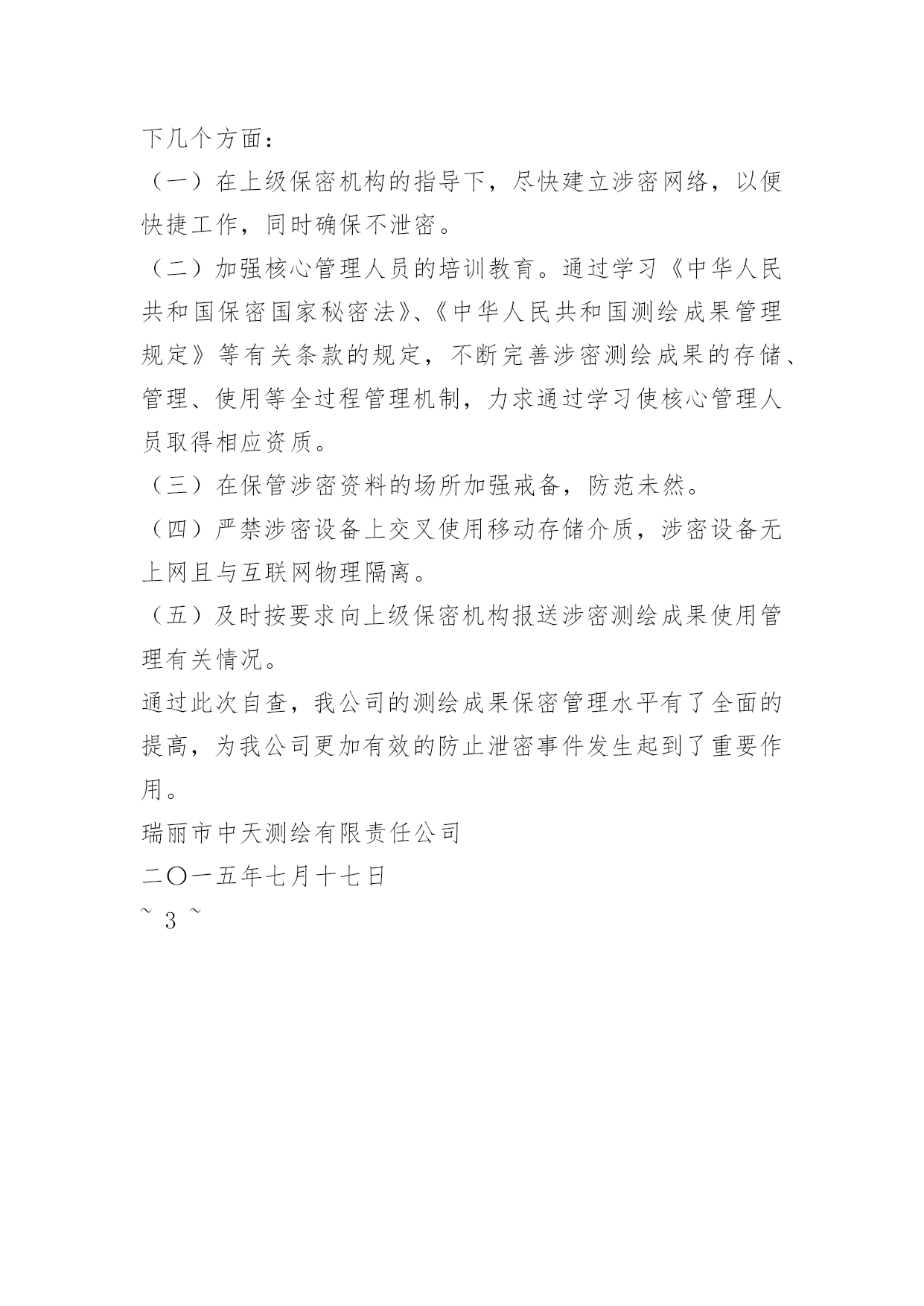 下几个方面：

（一）在上级保密机构的指导下，尽快建立涉密网络，以便快捷工作，同时确保不泄密。

（二）加强核心管理人员的培训教育。通过学习《中华人民共和国保密国家秘密法》、《中华人民共和国测绘成果管理规定》等有关条款的规定，不断完善涉密测绘成果的存储、管理、使用等全过程管理机制，力求通过学习使核心管理人员取得相应资质。

（三）在保管涉密资料的场所加强戒备，防范未然。

（四）严禁涉密设备上交叉使用移动存储介质，涉密设备无上网且与互联网物理隔离。

（五）及时按要求向上级保密机构报送涉密测绘成果使用管理有关情况。

通过此次自查，我公司的测绘成果保密管理水平有了全面的提高，为我公司更加有效的防止泄密事件发生起到了重要作用。

瑞丽市中天测绘有限责任公司

二〇一五年七月十七日

~ 3 ~